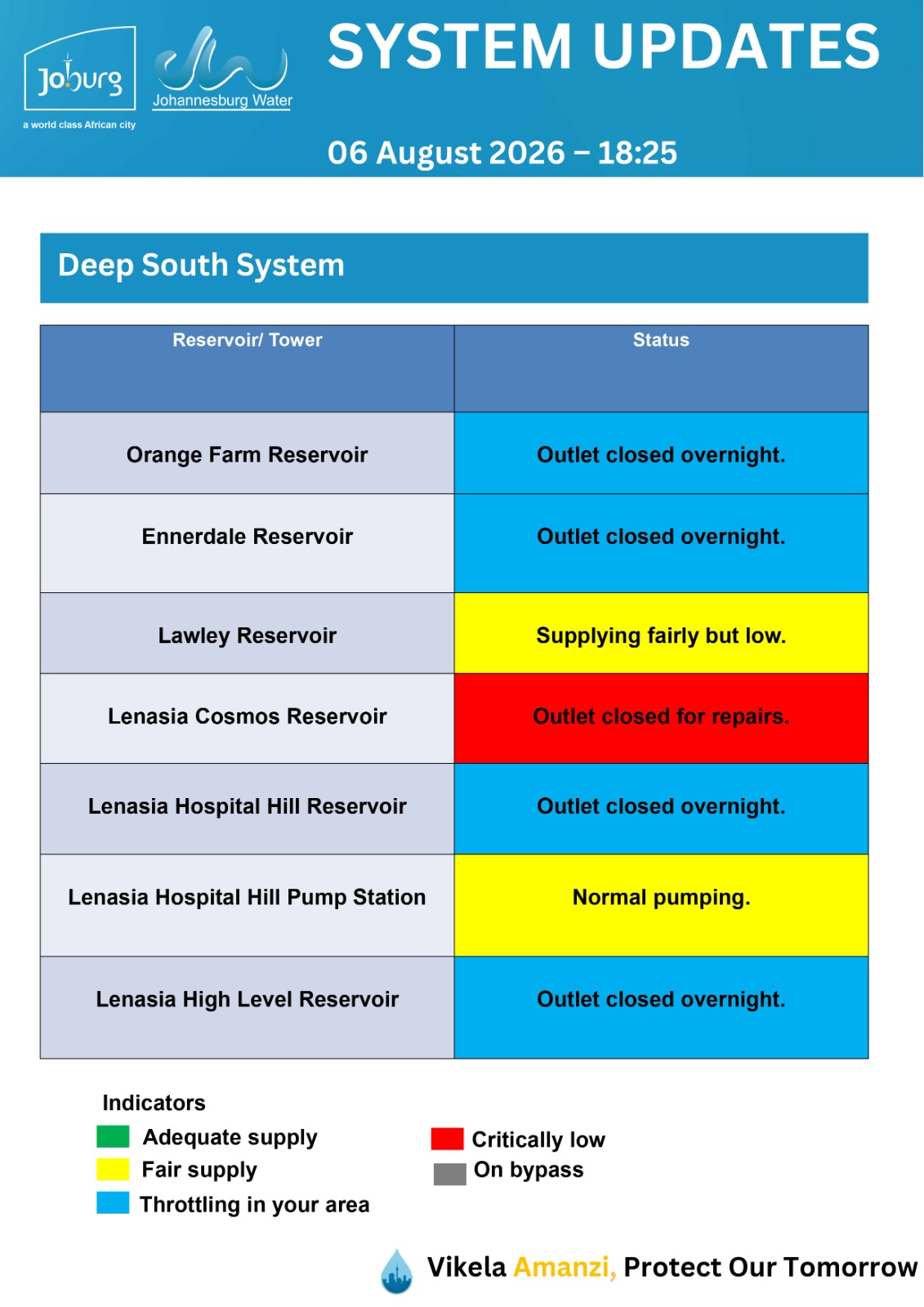 Joburg
a world class African city

Johannesburg Water

SYSTEM UPDATES

06 August 2026 – 18:25

Deep South System

| Reservoir/ Tower | Status |
|---|---|
| Orange Farm Reservoir | Outlet closed overnight. |
| Ennerdale Reservoir | Outlet closed overnight. |
| Lawley Reservoir | Supplying fairly but low. |
| Lenasia Cosmos Reservoir | Outlet closed for repairs. |
| Lenasia Hospital Hill Reservoir | Outlet closed overnight. |
| Lenasia Hospital Hill Pump Station | Normal pumping. |
| Lenasia High Level Reservoir | Outlet closed overnight. |

Indicators
Adequate supply
Fair supply
Throttling in your area
Critically low
On bypass

Vikela Amanzi, Protect Our Tomorrow